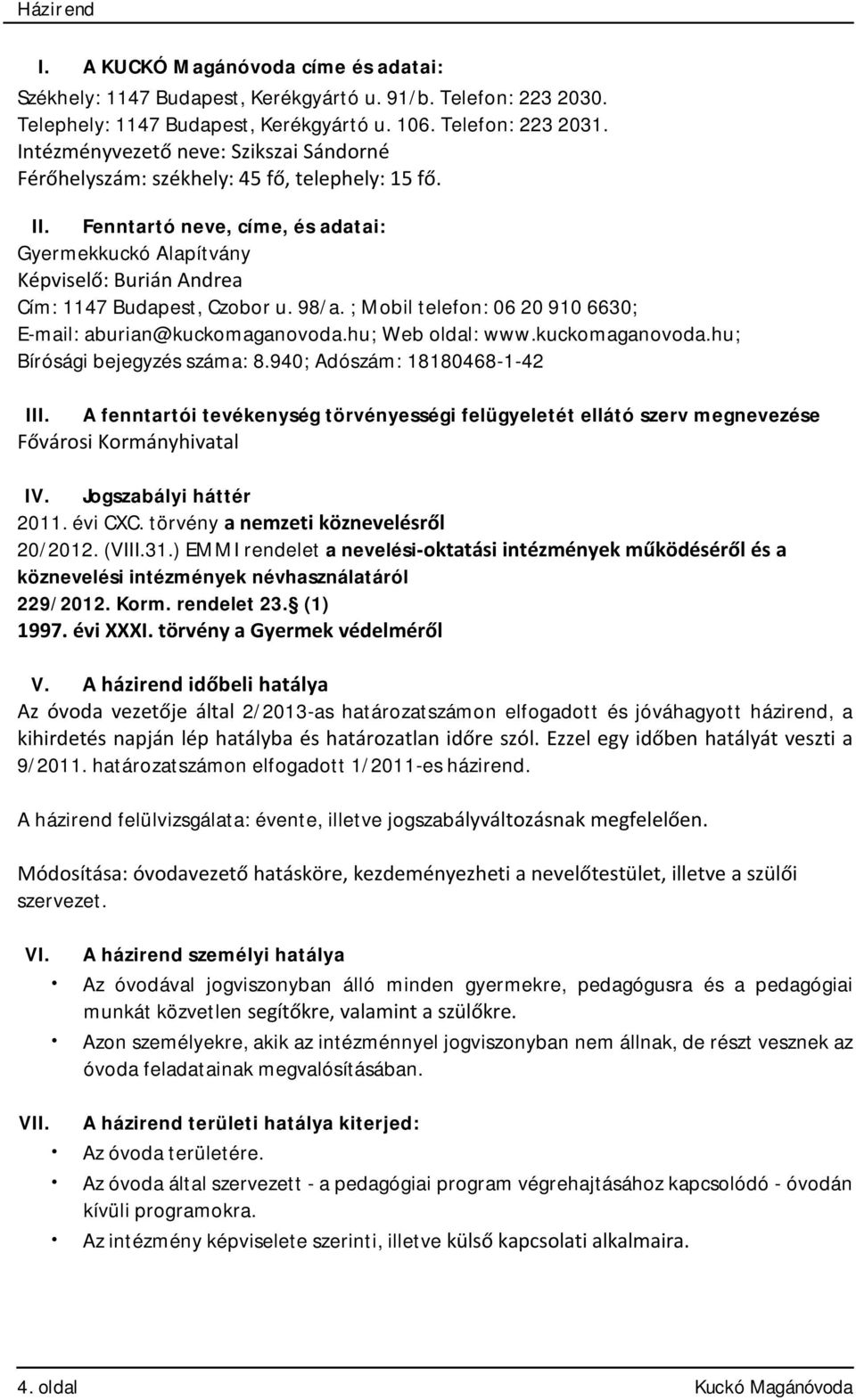 Házirend

I. A KUCKÓ Magánóvoda címe és adatai:
Székhely: 1147 Budapest, Kerékgyártó u. 91/b. Telefon: 223 2030.
Telephely: 1147 Budapest, Kerékgyártó u. 106. Telefon: 223 2031.
Intézményvezető neve: Szikszai Sándorné
Férőhelyszám: székhely: 45 fő, telephely: 15 fő.

II. Fenntartó neve, címe, és adatai:
Gyermekkuckó Alapítvány
Képviselő: Burián Andrea
Cím: 1147 Budapest, Czobor u. 98/a. ; Mobil telefon: 06 20 910 6630;
E-mail: aburian@kuckomaganovoda.hu; Web oldal: www.kuckomaganovoda.hu;
Bírósági bejegyzés száma: 8.940; Adószám: 18180468-1-42

III. A fenntartói tevékenység törvényességi felügyeletét ellátó szerv megnevezése
Fővárosi Kormányhivatal

IV. Jogszabályi háttér
2011. évi CXC. törvény a nemzeti köznevelésről
20/2012. (VIII.31.) EMMI rendelet a nevelési-oktatási intézmények működéséről és a köznevelési intézmények névhasználatáról
229/2012. Korm. rendelet 23. (1)
1997. évi XXXI. törvény a Gyermek védelméről

V. A házirend időbeli hatálya
Az óvoda vezetője által 2/2013-as határozatszámon elfogadott és jóváhagyott házirend, a kihirdetés napján lép hatályba és határozatlan időre szól. Ezzel egy időben hatályát veszti a 9/2011. határozatszámon elfogadott 1/2011-es házirend.

A házirend felülvizsgálata: évente, illetve jogszabályváltozásnak megfelelően.

Módosítása: óvodavezető hatásköre, kezdeményezheti a nevelőtestület, illetve a szülői szervezet.

VI. A házirend személyi hatálya
• Az óvodával jogviszonyban álló minden gyermekre, pedagógusra és a pedagógiai munkát közvetlen segítőkre, valamint a szülőkre.
• Azon személyekre, akik az intézménnyel jogviszonyban nem állnak, de részt vesznek az óvoda feladatainak megvalósításában.

VII. A házirend területi hatálya kiterjed:
• Az óvoda területére.
• Az óvoda által szervezett - a pedagógiai program végrehajtásához kapcsolódó - óvodán kívüli programokra.
• Az intézmény képviselete szerinti, illetve külső kapcsolati alkalmaira.

4. oldal Kuckó Magánóvoda